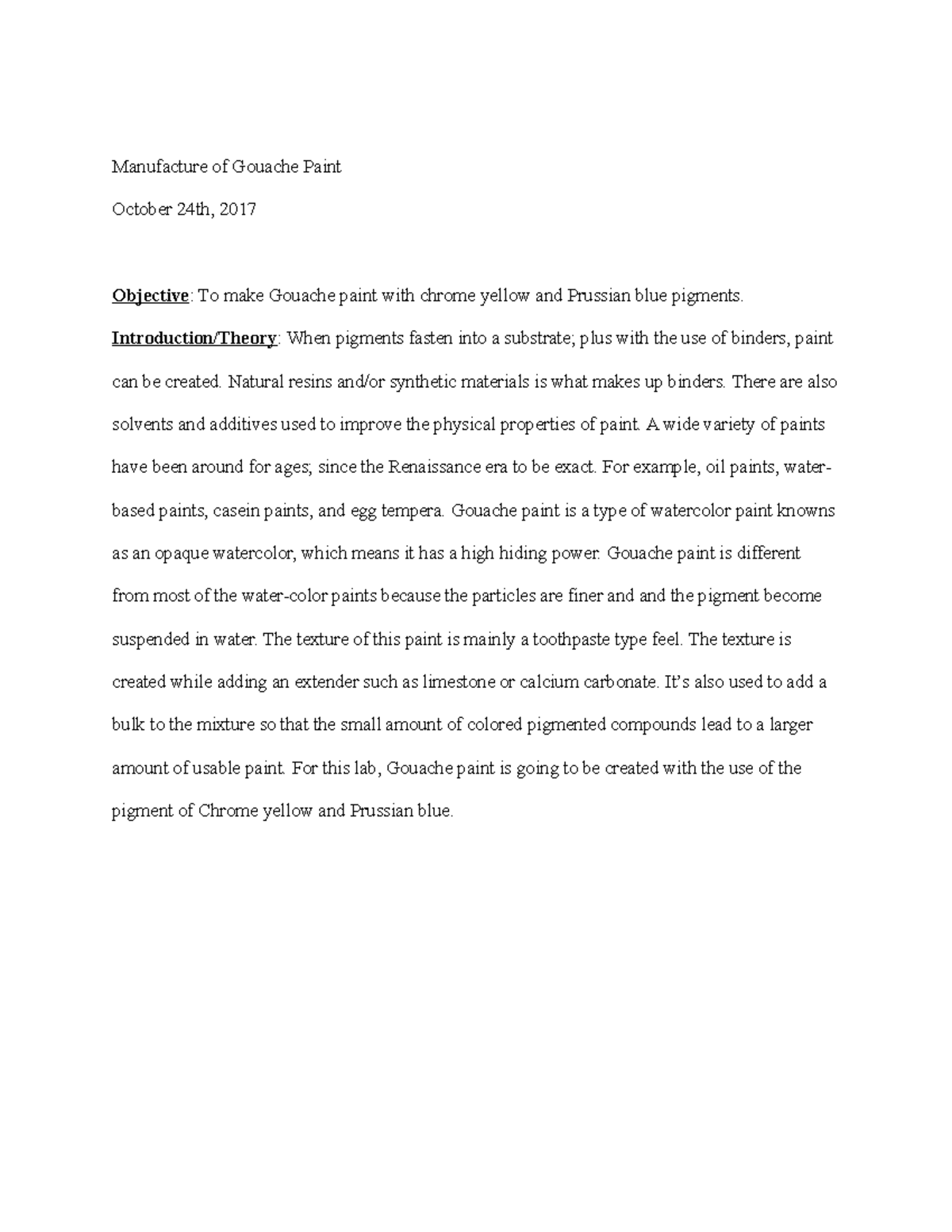 Manufacture of Gouache Paint

October 24th, 2017

Objective: To make Gouache paint with chrome yellow and Prussian blue pigments.

Introduction/Theory: When pigments fasten into a substrate; plus with the use of binders, paint can be created. Natural resins and/or synthetic materials is what makes up binders. There are also solvents and additives used to improve the physical properties of paint. A wide variety of paints have been around for ages; since the Renaissance era to be exact. For example, oil paints, water-based paints, casein paints, and egg tempera. Gouache paint is a type of watercolor paint knowns as an opaque watercolor, which means it has a high hiding power. Gouache paint is different from most of the water-color paints because the particles are finer and and the pigment become suspended in water. The texture of this paint is mainly a toothpaste type feel. The texture is created while adding an extender such as limestone or calcium carbonate. It's also used to add a bulk to the mixture so that the small amount of colored pigmented compounds lead to a larger amount of usable paint. For this lab, Gouache paint is going to be created with the use of the pigment of Chrome yellow and Prussian blue.